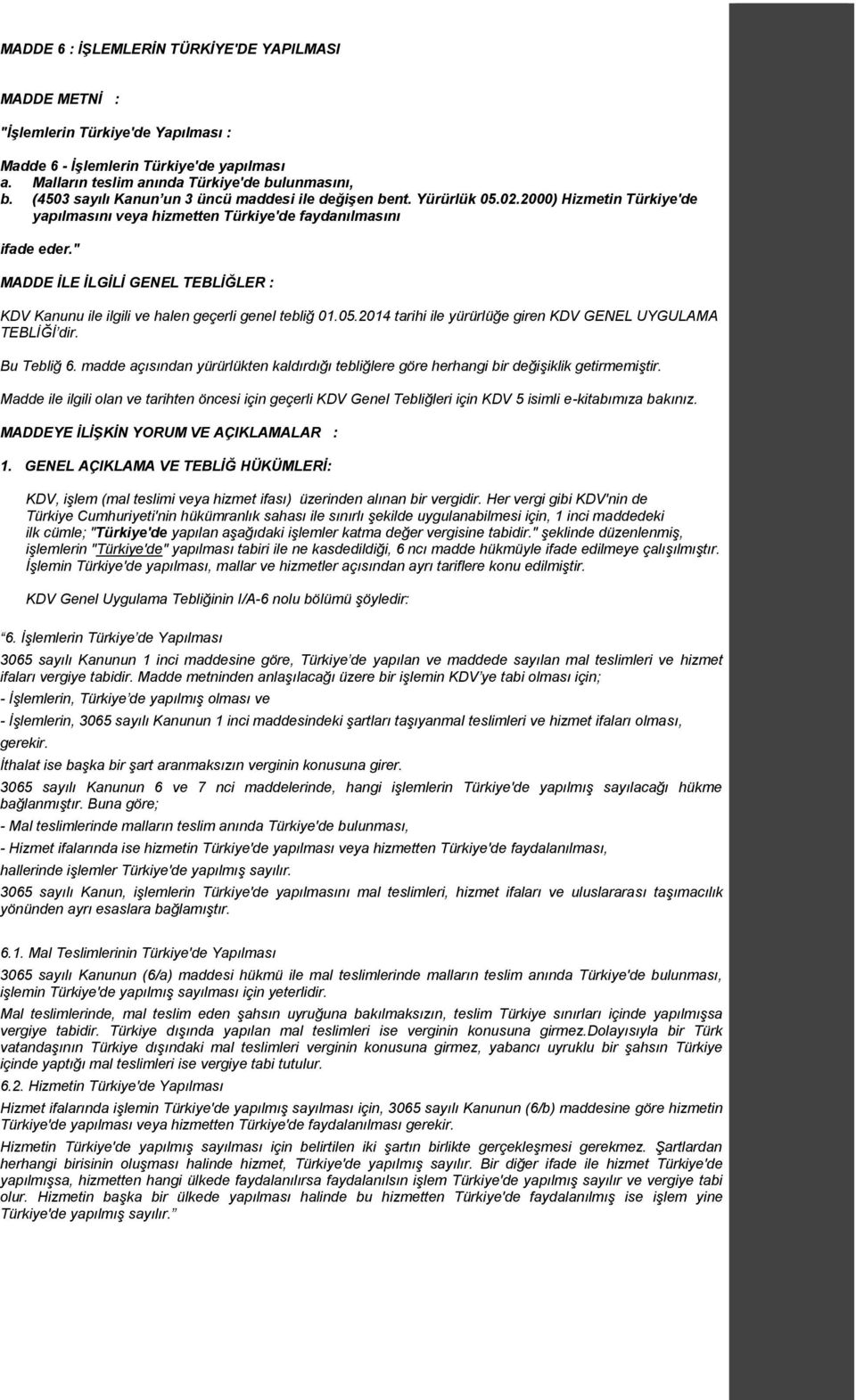 MADDE 6 : İŞLEMLERİN TÜRKİYE'DE YAPILMASI

MADDE METNİ :

"İşlemlerin Türkiye'de Yapılması :

Madde 6 - İşlemlerin Türkiye'de yapılması
a. Malların teslim anında Türkiye'de bulunmasını,
b. (4503 sayılı Kanun'un 3 üncü maddesi ile değişen bent. Yürürlük 05.02.2000) Hizmetin Türkiye'de yapılmasını veya hizmetten Türkiye'de faydanılmasını

ifade eder."

MADDE İLE İLGİLİ GENEL TEBLİĞLER :

KDV Kanunu ile ilgili ve halen geçerli genel tebliğ 01.05.2014 tarihi ile yürürlüğe giren KDV GENEL UYGULAMA TEBLİĞİ'dir.

Bu Tebliğ 6. madde açısından yürürlükten kaldırdığı tebliğlere göre herhangi bir değişiklik getirmemiştir.

Madde ile ilgili olan ve tarihten öncesi için geçerli KDV Genel Tebliğleri için KDV 5 isimli e-kitabımıza bakınız.

MADDEYE İLİŞKİN YORUM VE AÇIKLAMALAR :

1. GENEL AÇIKLAMA VE TEBLİĞ HÜKÜMLERİ:

KDV, işlem (mal teslimi veya hizmet ifası) üzerinden alınan bir vergidir. Her vergi gibi KDV'nin de Türkiye Cumhuriyeti'nin hükümranlık sahası ile sınırlı şekilde uygulanabilmesi için, 1 inci maddedeki ilk cümle; "Türkiye'de yapılan aşağıdaki işlemler katma değer vergisine tabidir." şeklinde düzenlenmiş, işlemlerin "Türkiye'de" yapılması tabiri ile ne kasdedildiği, 6 ncı madde hükmüyle ifade edilmeye çalışılmıştır. İşlemin Türkiye'de yapılması, mallar ve hizmetler açısından ayrı tariflere konu edilmiştir.

KDV Genel Uygulama Tebliğinin I/A-6 nolu bölümü şöyledir:

"6. İşlemlerin Türkiye'de Yapılması

3065 sayılı Kanunun 1 inci maddesine göre, Türkiye'de yapılan ve maddede sayılan mal teslimleri ve hizmet ifaları vergiye tabidir. Madde metninden anlaşılacağı üzere bir işlemin KDV'ye tabi olması için;

- İşlemlerin, Türkiye'de yapılmış olması ve

- İşlemlerin, 3065 sayılı Kanunun 1 inci maddesindeki şartları taşıyanmal teslimleri ve hizmet ifaları olması, gerekir.

İthalat ise başka bir şart aranmaksızın verginin konusuna girer.

3065 sayılı Kanunun 6 ve 7 nci maddelerinde, hangi işlemlerin Türkiye'de yapılmış sayılacağı hükme bağlanmıştır. Buna göre;

- Mal teslimlerinde malların teslim anında Türkiye'de bulunması,

- Hizmet ifalarında ise hizmetin Türkiye'de yapılması veya hizmetten Türkiye'de faydalanılması,

hallerinde işlemler Türkiye'de yapılmış sayılır.

3065 sayılı Kanun, işlemlerin Türkiye'de yapılmasını mal teslimleri, hizmet ifaları ve uluslararası taşımacılık yönünden ayrı esaslara bağlamıştır.

6.1. Mal Teslimlerinin Türkiye'de Yapılması

3065 sayılı Kanunun (6/a) maddesi hükmü ile mal teslimlerinde malların teslim anında Türkiye'de bulunması, işlemin Türkiye'de yapılmış sayılması için yeterlidir.

Mal teslimlerinde, mal teslim eden şahsın uyruğuna bakılmaksızın, teslim Türkiye sınırları içinde yapılmışsa vergiye tabidir. Türkiye dışında yapılan mal teslimleri ise verginin konusuna girmez.Dolayısıyla bir Türk vatandaşının Türkiye dışındaki mal teslimleri verginin konusuna girmez, yabancı uyruklu bir şahsın Türkiye içinde yaptığı mal teslimleri ise vergiye tabi tutulur.

6.2. Hizmetin Türkiye'de Yapılması

Hizmet ifalarında işlemin Türkiye'de yapılmış sayılması için, 3065 sayılı Kanunun (6/b) maddesine göre hizmetin Türkiye'de yapılması veya hizmetten Türkiye'de faydalanılması gerekir.

Hizmetin Türkiye'de yapılmış sayılması için belirtilen iki şartın birlikte gerçekleşmesi gerekmez. Şartlardan herhangi birisinin oluşması halinde hizmet, Türkiye'de yapılmış sayılır. Bir diğer ifade ile hizmet Türkiye'de yapılmışsa, hizmetten hangi ülkede faydalanılırsa faydalanılsın işlem Türkiye'de yapılmış sayılır ve vergiye tabi olur. Hizmetin başka bir ülkede yapılması halinde bu hizmetten Türkiye'de faydalanılmış ise işlem yine Türkiye'de yapılmış sayılır."